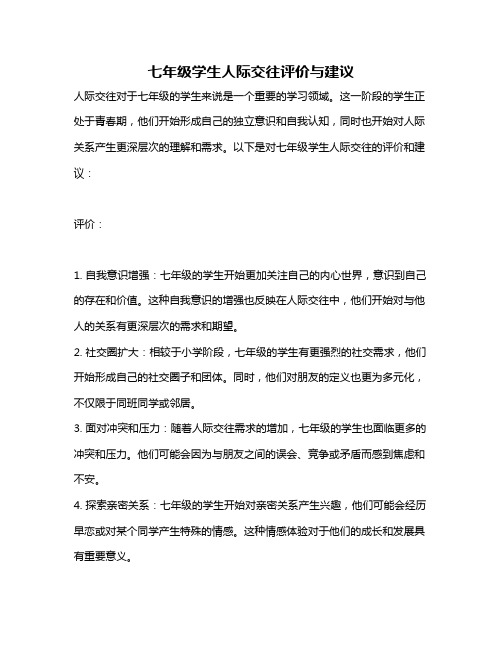 七年级学生人际交往评价与建议

人际交往对于七年级的学生来说是一个重要的学习领域。这一阶段的学生正处于青春期，他们开始形成自己的独立意识和自我认知，同时也开始对人际关系产生更深层次的理解和需求。以下是对七年级学生人际交往的评价和建议：

评价：

1. 自我意识增强：七年级的学生开始更加关注自己的内心世界，意识到自己的存在和价值。这种自我意识的增强也反映在人际交往中，他们开始对与他人的关系有更深层次的需求和期望。

2. 社交圈扩大：相较于小学阶段，七年级的学生有更强烈的社交需求，他们开始形成自己的社交圈子和团体。同时，他们对朋友的定义也更为多元化，不仅限于同班同学或邻居。

3. 面对冲突和压力：随着人际交往需求的增加，七年级的学生也面临更多的冲突和压力。他们可能会因为与朋友之间的误会、竞争或矛盾而感到焦虑和不安。

4. 探索亲密关系：七年级的学生开始对亲密关系产生兴趣，他们可能会经历早恋或对某个同学产生特殊的情感。这种情感体验对于他们的成长和发展具有重要意义。